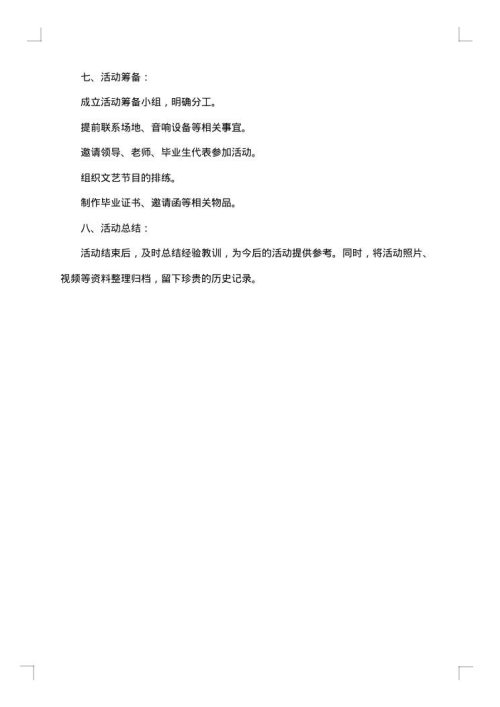 七、活动筹备：

成立活动筹备小组，明确分工。

提前联系场地、音响设备等相关事宜。

邀请领导、老师、毕业生代表参加活动。

组织文艺节目的排练。

制作毕业证书、邀请函等相关物品。

八、活动总结：

活动结束后，及时总结经验教训，为今后的活动提供参考。同时，将活动照片、视频等资料整理归档，留下珍贵的历史记录。